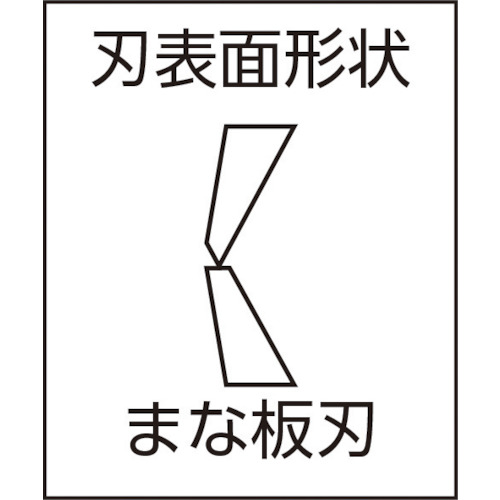 刃表面形状

まな板刃